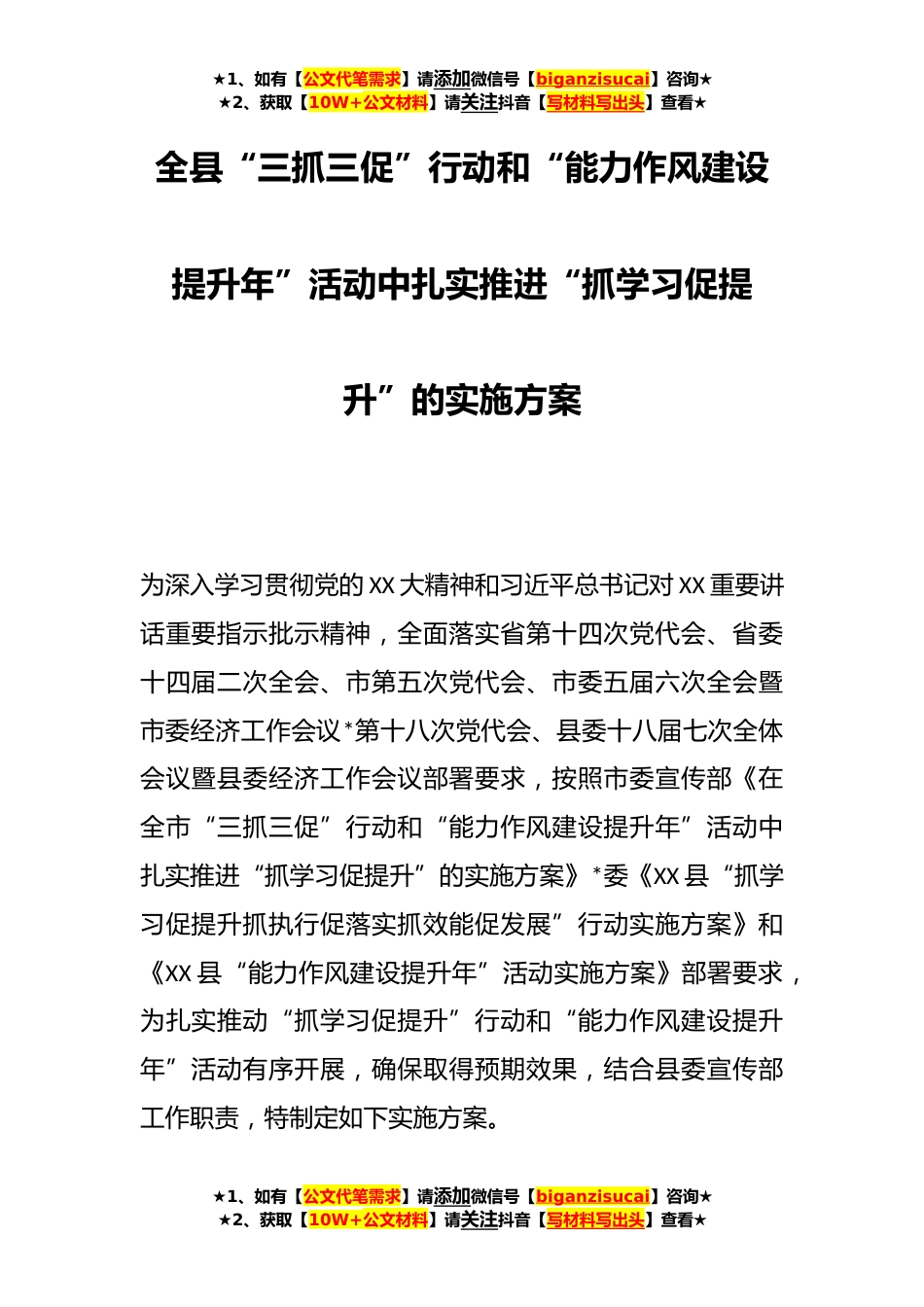 ★1、如有【公文代笔需求】请添加微信号【biganzisucai】咨询★
★2、获取【10W+公文材料】请关注抖音【写材料写出头】查看★

全县“三抓三促”行动和“能力作风建设提升年”活动中扎实推进“抓学习促提升”的实施方案

为深入学习贯彻党的XX大精神和习近平总书记对XX重要讲话重要指示批示精神，全面落实省第十四次党代会、省委十四届二次全会、市第五次党代会、市委五届六次全会暨市委经济工作会议*第十八次党代会、县委十八届七次全体会议暨县委经济工作会议部署要求，按照市委宣传部《在全市“三抓三促”行动和“能力作风建设提升年”活动中扎实推进“抓学习促提升”的实施方案》*委《XX县“抓学习促提升抓执行促落实抓效能促发展”行动实施方案》和《XX县“能力作风建设提升年”活动实施方案》部署要求，为扎实推动“抓学习促提升”行动和“能力作风建设提升年”活动有序开展，确保取得预期效果，结合县委宣传部工作职责，特制定如下实施方案。

★1、如有【公文代笔需求】请添加微信号【biganzisucai】咨询★
★2、获取【10W+公文材料】请关注抖音【写材料写出头】查看★